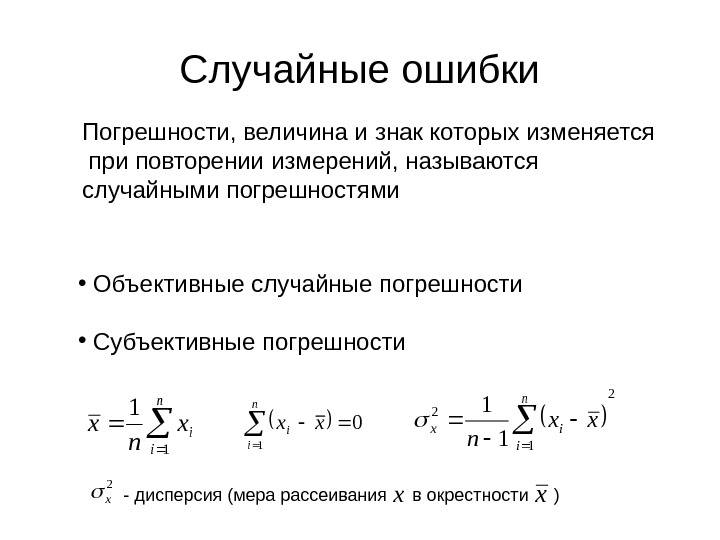 Случайные ошибки

Погрешности, величина и знак которых изменяется при повторении измерений, называются случайными погрешностями

• Объективные случайные погрешности

• Субъективные погрешности

$\bar{x} = \frac{1}{n}\sum_{i=1}^{n} x_i$ $\sum_{i=1}^{n}(x_i - \bar{x}) = 0$ $\sigma_x^2 = \frac{1}{n-1}\sum_{i=1}^{n}(x_i - \bar{x})^2$

$\sigma_x^2$ - дисперсия (мера рассеивания $x$ в окрестности $\bar{x}$ )